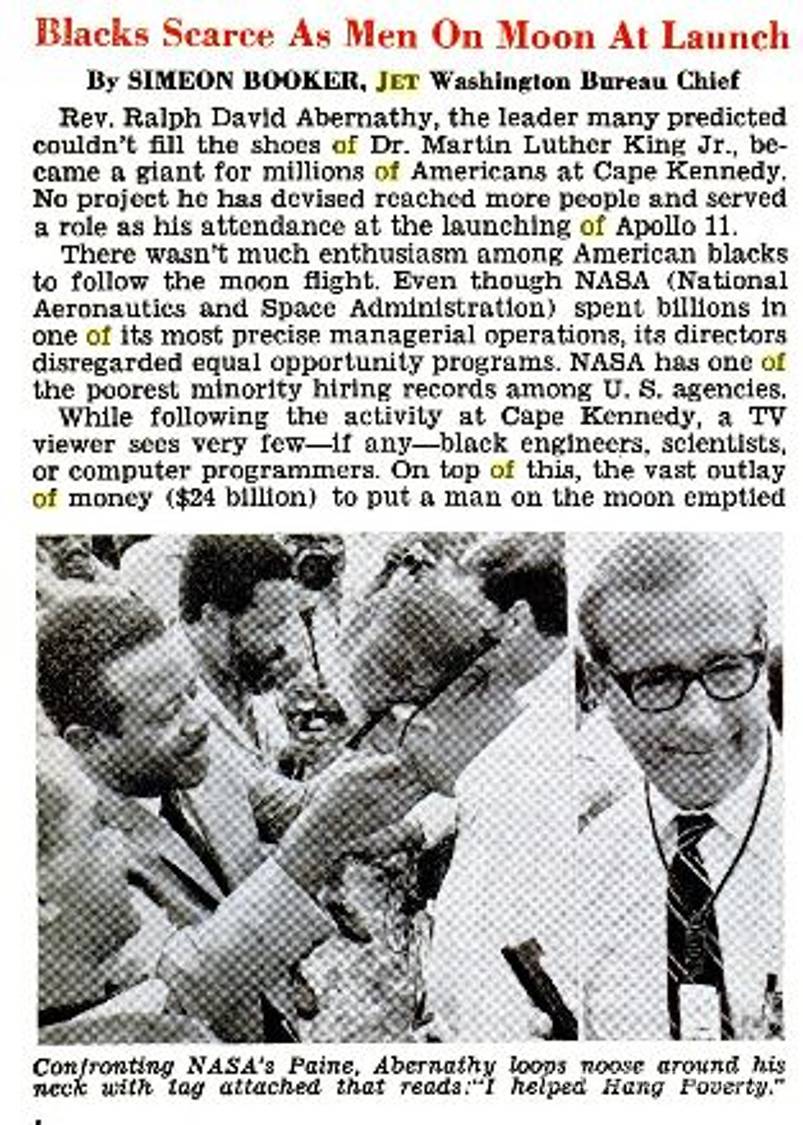 Blacks Scarce As Men On Moon At Launch

By SIMEON BOOKER, JET Washington Bureau Chief

Rev. Ralph David Abernathy, the leader many predicted couldn't fill the shoes of Dr. Martin Luther King Jr., became a giant for millions of Americans at Cape Kennedy. No project he has devised reached more people and served a role as his attendance at the launching of Apollo 11.

There wasn't much enthusiasm among American blacks to follow the moon flight. Even though NASA (National Aeronautics and Space Administration) spent billions in one of its most precise managerial operations, its directors disregarded equal opportunity programs. NASA has one of the poorest minority hiring records among U. S. agencies.

While following the activity at Cape Kennedy, a TV viewer sees very few—if any—black engineers, scientists, or computer programmers. On top of this, the vast outlay of money ($24 billion) to put a man on the moon emptied

Confronting NASA's Paine, Abernathy loops noose around his neck with tag attached that reads:"I helped Hang Poverty."